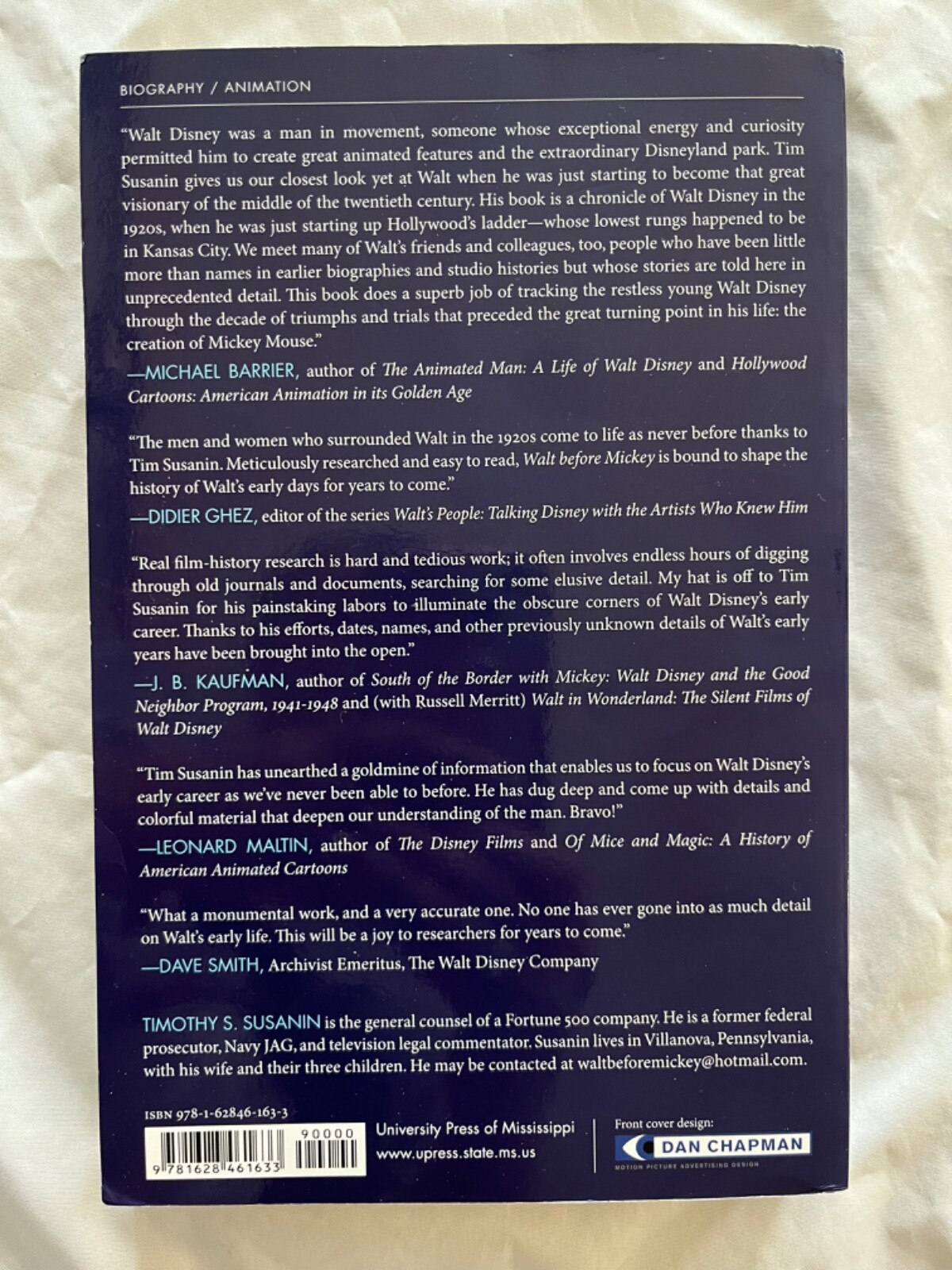 BIOGRAPHY / ANIMATION

"Walt Disney was a man in movement, someone whose exceptional energy and curiosity permitted him to create great animated features and the extraordinary Disneyland park. Tim Susanin gives us our closest look yet at Walt when he was just starting to become that great visionary of the middle of the twentieth century. His book is a chronicle of Walt Disney in the 1920s, when he was just starting up Hollywood's ladder—whose lowest rungs happened to be in Kansas City. We meet many of Walt's friends and colleagues, too, people who have been little more than names in earlier biographies and studio histories but whose stories are told here in unprecedented detail. This book does a superb job of tracking the restless young Walt Disney through the decade of triumphs and trials that preceded the great turning point in his life: the creation of Mickey Mouse."

—MICHAEL BARRIER, author of The Animated Man: A Life of Walt Disney and Hollywood Cartoons: American Animation in its Golden Age

"The men and women who surrounded Walt in the 1920s come to life as never before thanks to Tim Susanin. Meticulously researched and easy to read, Walt before Mickey is bound to shape the history of Walt's early days for years to come."

—DIDIER GHEZ, editor of the series Walt's People: Talking Disney with the Artists Who Knew Him

"Real film-history research is hard and tedious work; it often involves endless hours of digging through old journals and documents, searching for some elusive detail. My hat is off to Tim Susanin for his painstaking labors to illuminate the obscure corners of Walt Disney's early career. Thanks to his efforts, dates, names, and other previously unknown details of Walt's early years have been brought into the open."

—J. B. KAUFMAN, author of South of the Border with Mickey: Walt Disney and the Good Neighbor Program, 1941-1948 and (with Russell Merritt) Walt in Wonderland: The Silent Films of Walt Disney

"Tim Susanin has unearthed a goldmine of information that enables us to focus on Walt Disney's early career as we've never been able to before. He has dug deep and come up with details and colorful material that deepen our understanding of the man. Bravo!"

—LEONARD MALTIN, author of The Disney Films and Of Mice and Magic: A History of American Animated Cartoons

"What a monumental work, and a very accurate one. No one has ever gone into as much detail on Walt's early life. This will be a joy to researchers for years to come."

—DAVE SMITH, Archivist Emeritus, The Walt Disney Company

TIMOTHY S. SUSANIN is the general counsel of a Fortune 500 company. He is a former federal prosecutor, Navy JAG, and television legal commentator. Susanin lives in Villanova, Pennsylvania, with his wife and their three children. He may be contacted at waltbeforemickey@hotmail.com.

ISBN 978-1-62846-163-3

90000

9 781628 461633

University Press of Mississippi
www.upress.state.ms.us

Front cover design:
DAN CHAPMAN
MOTION PICTURE ADVERTISING DESIGN